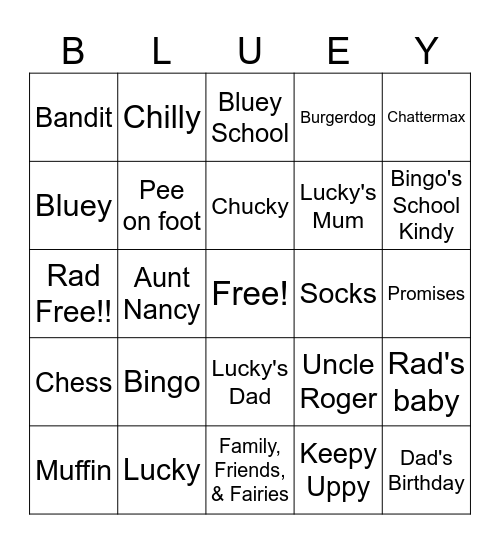 | B | L | U | E | Y |
|---|---|---|---|---|
| Bandit | Chilly | Bluey School | Burgerdog | Chattermax |
| Bluey | Pee on foot | Chucky | Lucky's Mum | Bingo's School Kindy |
| Rad Free!! | Aunt Nancy | Free! | Socks | Promises |
| Chess | Bingo | Lucky's Dad | Uncle Roger | Rad's baby |
| Muffin | Lucky | Family, Friends, & Fairies | Keepy Uppy | Dad's Birthday |